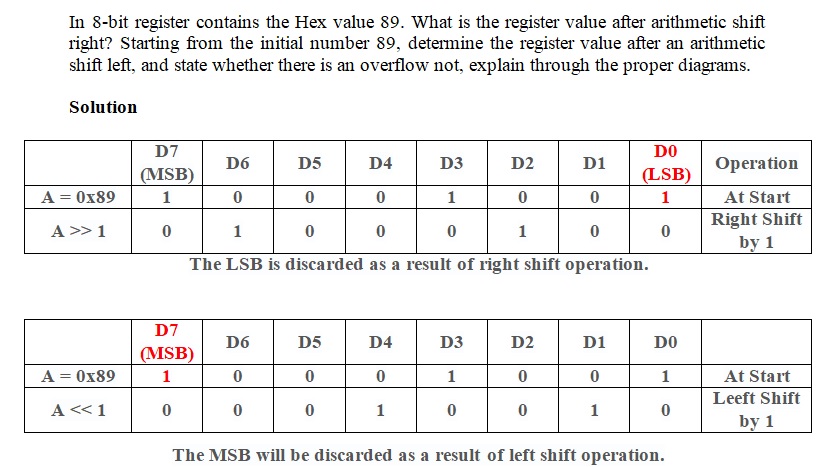 In 8-bit register contains the Hex value 89. What is the register value after arithmetic shift right? Starting from the initial number 89, determine the register value after an arithmetic shift left, and state whether there is an overflow not, explain through the proper diagrams.

Solution

|  | D7 (MSB) | D6 | D5 | D4 | D3 | D2 | D1 | D0 (LSB) | Operation |
|---|---|---|---|---|---|---|---|---|---|
| A = 0x89 | 1 | 0 | 0 | 0 | 1 | 0 | 0 | 1 | At Start |
| A >> 1 | 0 | 1 | 0 | 0 | 0 | 1 | 0 | 0 | Right Shift by 1 |

The LSB is discarded as a result of right shift operation.

|  | D7 (MSB) | D6 | D5 | D4 | D3 | D2 | D1 | D0 |  |
|---|---|---|---|---|---|---|---|---|---|
| A = 0x89 | 1 | 0 | 0 | 0 | 1 | 0 | 0 | 1 | At Start |
| A << 1 | 0 | 0 | 0 | 1 | 0 | 0 | 1 | 0 | Leeft Shift by 1 |

The MSB will be discarded as a result of left shift operation.